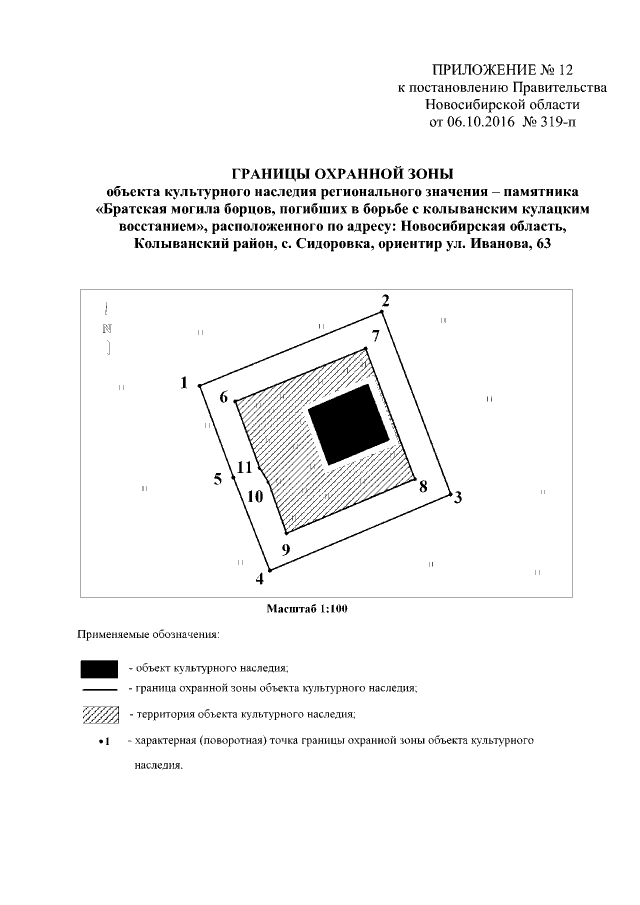 ПРИЛОЖЕНИЕ № 12
к постановлению Правительства
Новосибирской области
от 06.10.2016 № 319-п

ГРАНИЦЫ ОХРАННОЙ ЗОНЫ
объекта культурного наследия регионального значения – памятника «Братская могила борцов, погибших в борьбе с колыванским кулацким восстанием», расположенного по адресу: Новосибирская область, Колыванский район, с. Сидоровка, ориентир ул. Иванова, 63

N

2
7
1
6
11
5
10
8
3
9
4

Масштаб 1:100

Применяемые обозначения:

- объект культурного наследия;
- граница охранной зоны объекта культурного наследия;
- территория объекта культурного наследия;
•1 - характерная (поворотная) точка границы охранной зоны объекта культурного наследия.